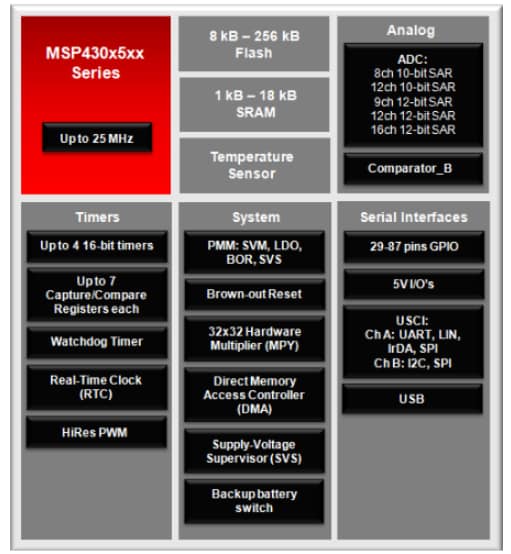 MSP430x5xx Series

Up to 25 MHz

8 kB – 256 kB Flash

1 kB – 18 kB SRAM

Temperature Sensor

Analog

ADC:
8ch 10-bit SAR
12ch 10-bit SAR
9ch 12-bit SAR
12ch 12-bit SAR
16ch 12-bit SAR

Comparator_B

Timers

Up to 4 16-bit timers

Up to 7 Capture/Compare Registers each

Watchdog Timer

Real-Time Clock (RTC)

HiRes PWM

System

PMM: SVM, LDO, BOR, SVS

Brown-out Reset

32x32 Hardware Multiplier (MPY)

Direct Memory Access Controller (DMA)

Supply-Voltage Supervisor (SVS)

Backup battery switch

Serial Interfaces

29-87 pins GPIO

5V I/O's

USCI:
Ch A: UART, LIN, IrDA, SPI
Ch B: I2C, SPI

USB